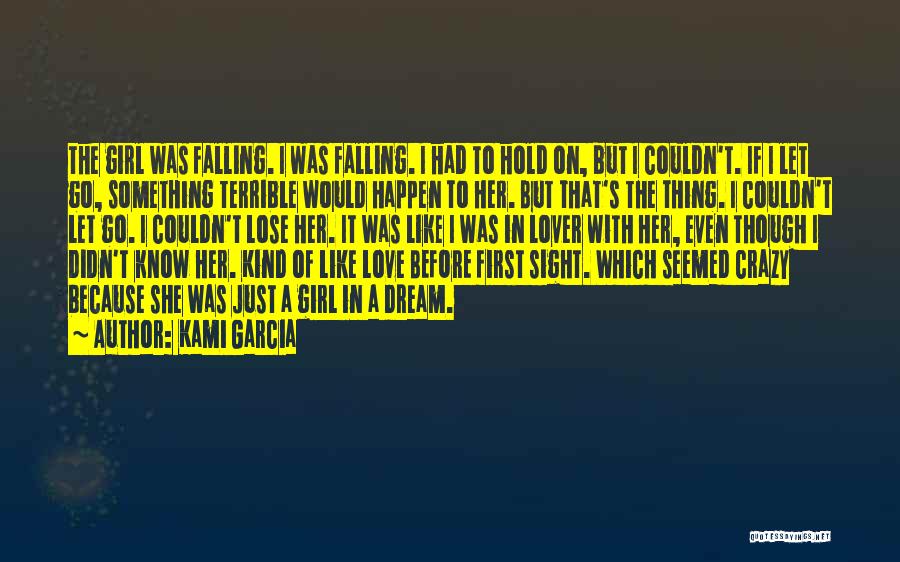 THE GIRL WAS FALLING. I WAS FALLING. I HAD TO HOLD ON, BUT I COULDN'T. IF I LET GO, SOMETHING TERRIBLE WOULD HAPPEN TO HER. BUT THAT'S THE THING. I COULDN'T LET GO. I COULDN'T LOSE HER. IT WAS LIKE I WAS IN LOVER WITH HER, EVEN THOUGH I DIDN'T KNOW HER. KIND OF LIKE LOVE BEFORE FIRST SIGHT. WHICH SEEMED CRAZY BECAUSE SHE WAS JUST A GIRL IN A DREAM.

~ AUTHOR: KAMI GARCIA

QUOTESSAYINGS.NET